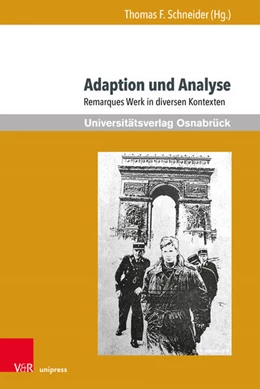 Thomas F. Schneider (Hg.)

Adaption und Analyse

Remarques Werk in diversen Kontexten

Universitätsverlag Osnabrück

V&R unipress